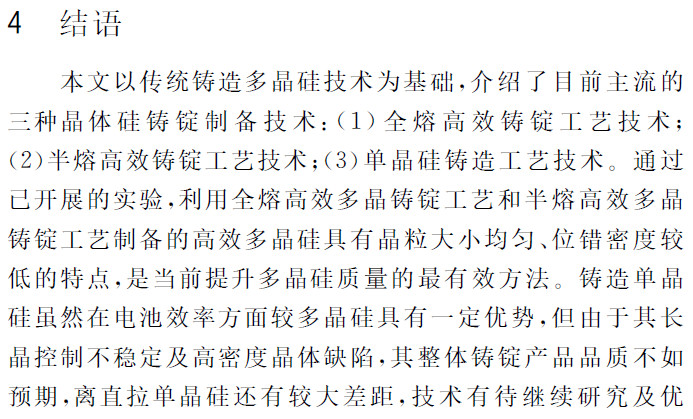 4 结语

本文以传统铸造多晶硅技术为基础,介绍了目前主流的三种晶体硅铸锭制备技术:(1)全熔高效铸锭工艺技术;(2)半熔高效铸锭工艺技术;(3)单晶硅铸造工艺技术。通过已开展的实验,利用全熔高效多晶铸锭工艺和半熔高效多晶铸锭工艺制备的高效多晶硅具有晶粒大小均匀、位错密度较低的特点,是当前提升多晶硅质量的最有效方法。铸造单晶硅虽然在电池效率方面较多晶硅具有一定优势,但由于其长晶控制不稳定及高密度晶体缺陷,其整体铸锭产品品质不如预期,离直拉单晶硅还有较大差距,技术有待继续研究及优